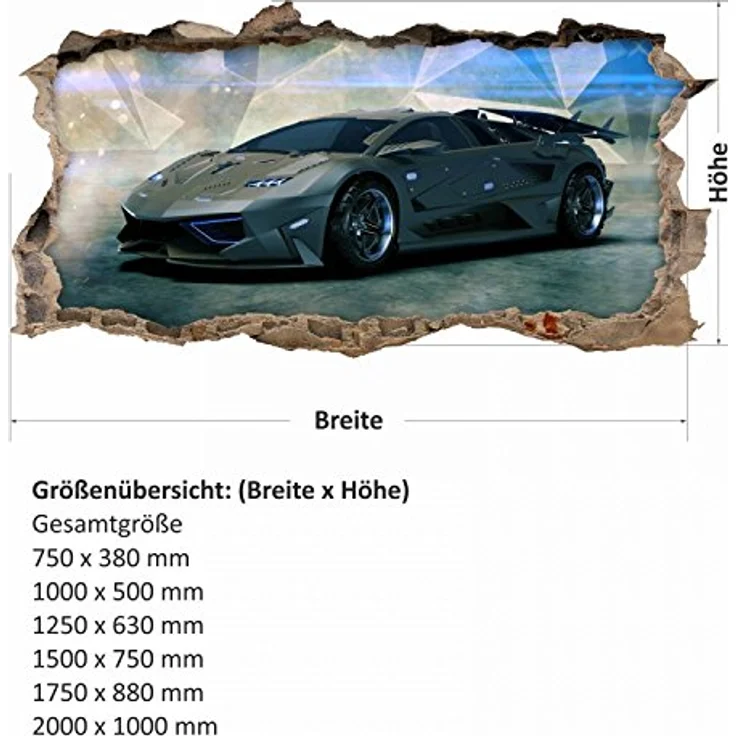 Höhe

Breite

Größenübersicht: (Breite x Höhe)
Gesamtgröße
750 x 380 mm
1000 x 500 mm
1250 x 630 mm
1500 x 750 mm
1750 x 880 mm
2000 x 1000 mm